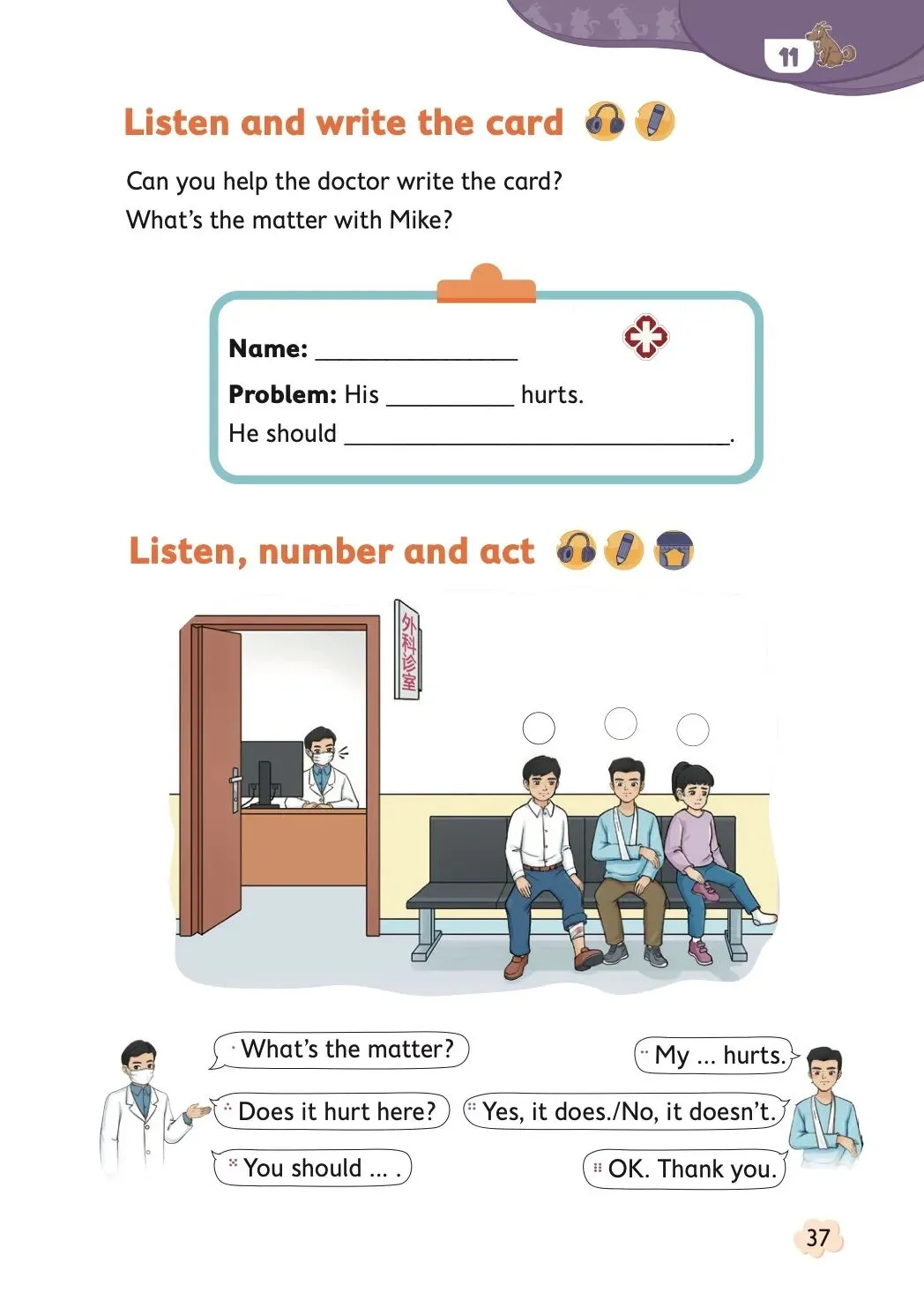 11

Listen and write the card

Can you help the doctor write the card?
What's the matter with Mike?

Name: ________________

Problem: His __________ hurts.

He should ______________________________.

Listen, number and act

外科诊室

What's the matter?

My ... hurts.

Does it hurt here?

Yes, it does./No, it doesn't.

You should ... .

OK. Thank you.

37